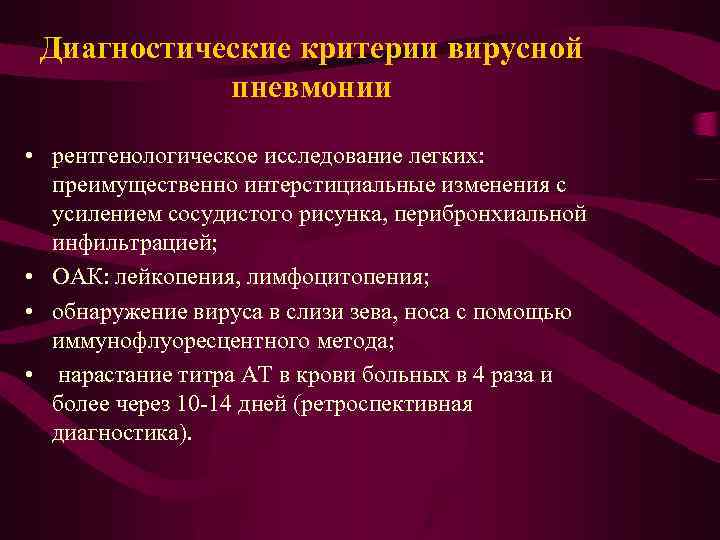 Диагностические критерии вирусной пневмонии

• рентгенологическое исследование легких: преимущественно интерстициальные изменения с усилением сосудистого рисунка, перибронхиальной инфильтрацией;
• ОАК: лейкопения, лимфоцитопения;
• обнаружение вируса в слизи зева, носа с помощью иммунофлуоресцентного метода;
• нарастание титра АТ в крови больных в 4 раза и более через 10-14 дней (ретроспективная диагностика).